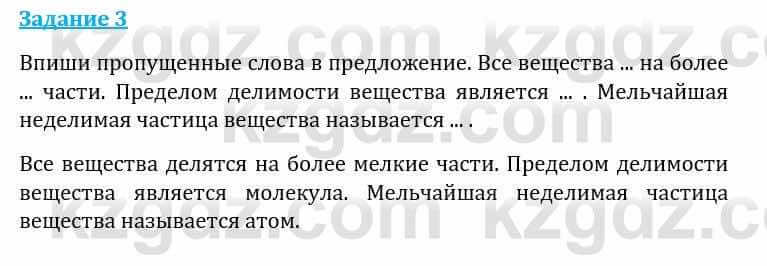 Задание 3

Впиши пропущенные слова в предложение. Все вещества ... на более ... части. Пределом делимости вещества является ... . Мельчайшая неделимая частица вещества называется ... .

Все вещества делятся на более мелкие части. Пределом делимости вещества является молекула. Мельчайшая неделимая частица вещества называется атом.

kzgdz.com kzgdz.com kzgdz.com kzgdz.com kzgdz.com